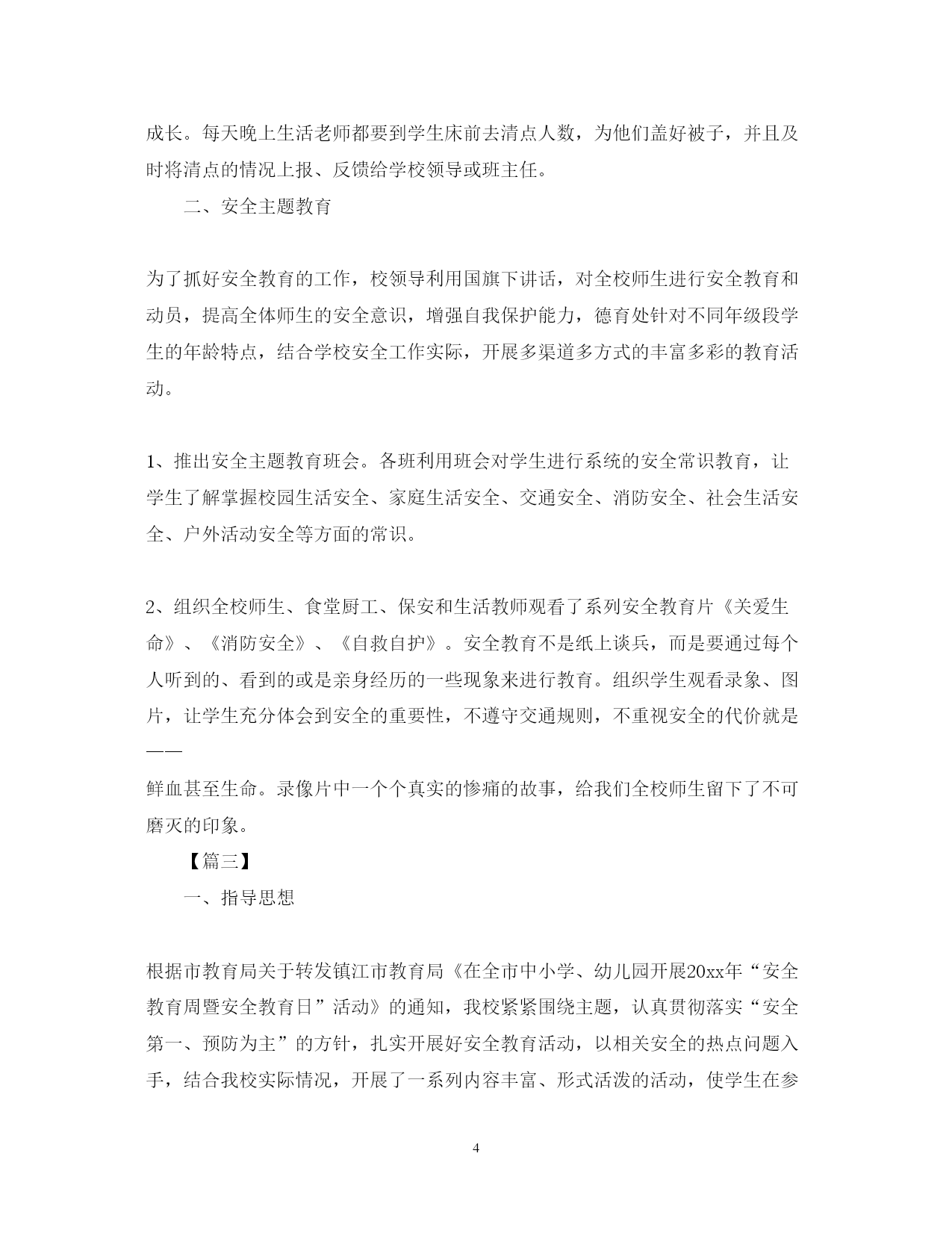 成长。每天晚上生活老师都要到学生床前去清点人数，为他们盖好被子，并且及时将清点的情况上报、反馈给学校领导或班主任。

二、安全主题教育

为了抓好安全教育的工作，校领导利用国旗下讲话，对全校师生进行安全教育和动员，提高全体师生的安全意识，增强自我保护能力，德育处针对不同年级段学生的年龄特点，结合学校安全工作实际，开展多渠道多方式的丰富多彩的教育活动。

1、推出安全主题教育班会。各班利用班会对学生进行系统的安全常识教育，让学生了解掌握校园生活安全、家庭生活安全、交通安全、消防安全、社会生活安全、户外活动安全等方面的常识。

2、组织全校师生、食堂厨工、保安和生活教师观看了系列安全教育片《关爱生命》、《消防安全》、《自救自护》。安全教育不是纸上谈兵，而是要通过每个人听到的、看到的或是亲身经历的一些现象来进行教育。组织学生观看录象、图片，让学生充分体会到安全的重要性，不遵守交通规则，不重视安全的代价就是——

鲜血甚至生命。录像片中一个个真实的惨痛的故事，给我们全校师生留下了不可磨灭的印象。

【篇三】

一、指导思想

根据市教育局关于转发镇江市教育局《在全市中小学、幼儿园开展20xx年“安全教育周暨安全教育日”活动》的通知，我校紧紧围绕主题，认真贯彻落实“安全第一、预防为主”的方针，扎实开展好安全教育活动，以相关安全的热点问题入手，结合我校实际情况，开展了一系列内容丰富、形式活泼的活动，使学生在参

4